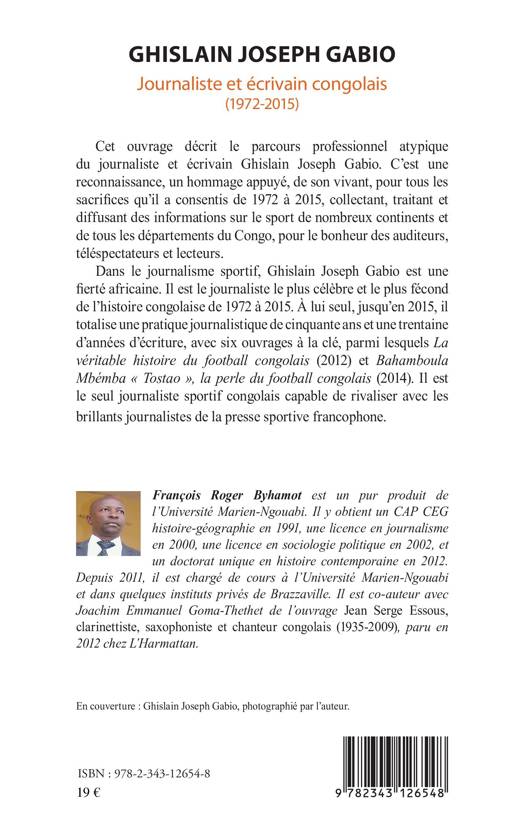 GHISLAIN JOSEPH GABIO
Journaliste et écrivain congolais
(1972-2015)

Cet ouvrage décrit le parcours professionnel atypique du journaliste et écrivain Ghislain Joseph Gabio. C'est une reconnaissance, un hommage appuyé, de son vivant, pour tous les sacrifices qu'il a consentis de 1972 à 2015, collectant, traitant et diffusant des informations sur le sport de nombreux continents et de tous les départements du Congo, pour le bonheur des auditeurs, téléspectateurs et lecteurs.

Dans le journalisme sportif, Ghislain Joseph Gabio est une fierté africaine. Il est le journaliste le plus célèbre et le plus fécond de l'histoire congolaise de 1972 à 2015. À lui seul, jusqu'en 2015, il totalise une pratique journalistique de cinquante ans et une trentaine d'années d'écriture, avec six ouvrages à la clé, parmi lesquels La véritable histoire du football congolais (2012) et Bahamboula Mbémba « Tostao », la perle du football congolais (2014). Il est le seul journaliste sportif congolais capable de rivaliser avec les brillants journalistes de la presse sportive francophone.

François Roger Byhamot est un pur produit de l'Université Marien-Ngouabi. Il y obtient un CAP CEG histoire-géographie en 1991, une licence en journalisme en 2000, une licence en sociologie politique en 2002, et un doctorat unique en histoire contemporaine en 2012. Depuis 2011, il est chargé de cours à l'Université Marien-Ngouabi et dans quelques instituts privés de Brazzaville. Il est co-auteur avec Joachim Emmanuel Goma-Thethet de l'ouvrage Jean Serge Essous, clarinettiste, saxophoniste et chanteur congolais (1935-2009), paru en 2012 chez L'Harmattan.

En couverture : Ghislain Joseph Gabio, photographié par l'auteur.

ISBN : 978-2-343-12654-8
19 €

9 782343 126548